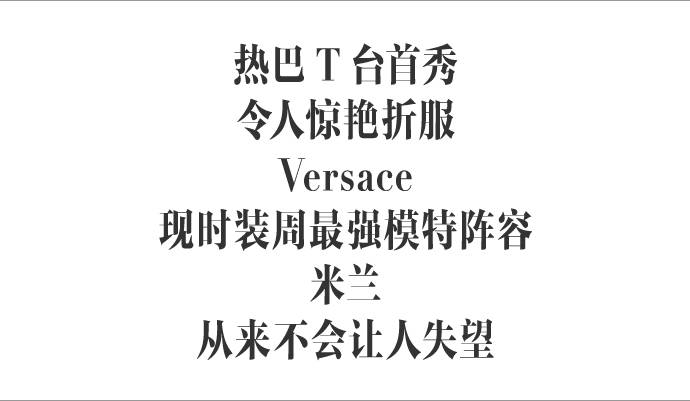 热巴 T 台首秀
令人惊艳折服
Versace
现时装周最强模特阵容
米兰
从来不会让人失望